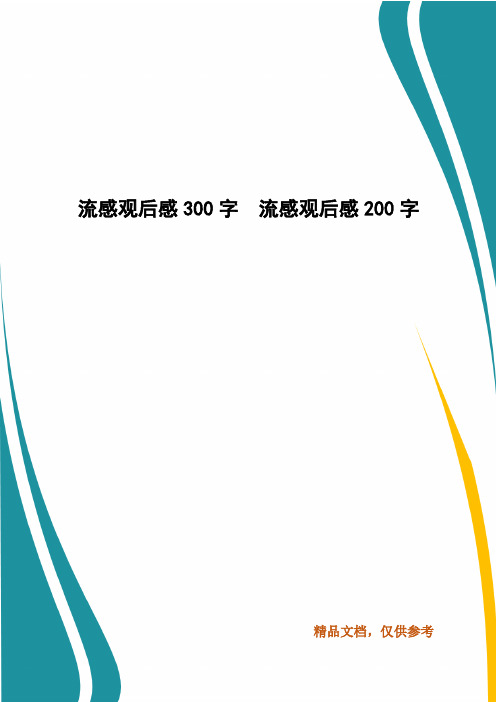 流感观后感 300 字　流感观后感 200 字

精品文档，仅供参考